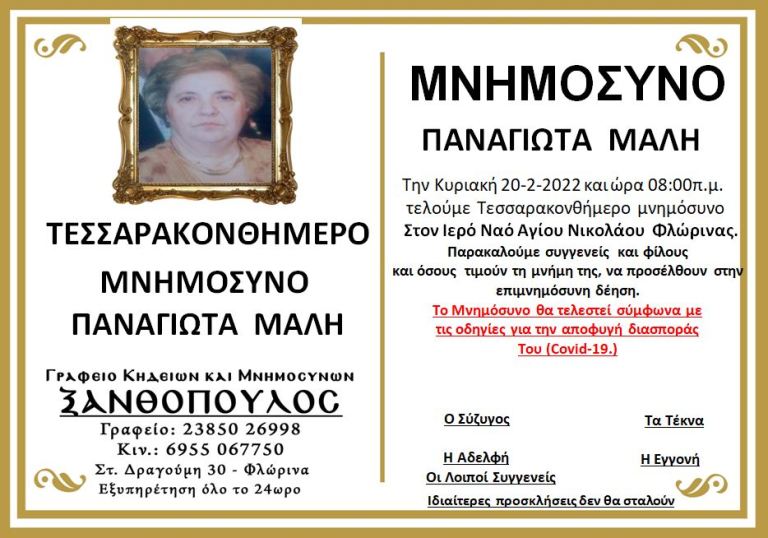 ΤΕΣΣΑΡΑΚΟΝΘΗΜΕΡΟ

ΜΝΗΜΟΣΥΝΟ

ΠΑΝΑΓΙΩΤΑ ΜΑΛΗ

Γραφειο Κηδειων και Μνημοσυνων
ΞΑΝΘΟΠΟΥΛΟΣ
Γραφείο: 23850 26998
Κιν.: 6955 067750
Στ. Δραγούμη 30 - Φλώρινα
Εξυπηρέτηση όλο το 24ωρο

ΜΝΗΜΟΣΥΝΟ

ΠΑΝΑΓΙΩΤΑ ΜΑΛΗ

Την Κυριακή 20-2-2022 και ώρα 08:00π.μ. τελούμε Τεσσαρακονθήμερο μνημόσυνο Στον Ιερό Ναό Αγίου Νικολάου Φλώρινας.
Παρακαλούμε συγγενείς και φίλους και όσους τιμούν τη μνήμη της, να προσέλθουν στην επιμνημόσυνη δέηση.
Το Μνημόσυνο θα τελεστεί σύμφωνα με τις οδηγίες για την αποφυγή διασποράς Του (Covid-19.)

Ο Σύζυγος

Τα Τέκνα

Η Αδελφή

Η Εγγονή

Οι Λοιποί Συγγενείς

Ιδιαίτερες προσκλήσεις δεν θα σταλούν